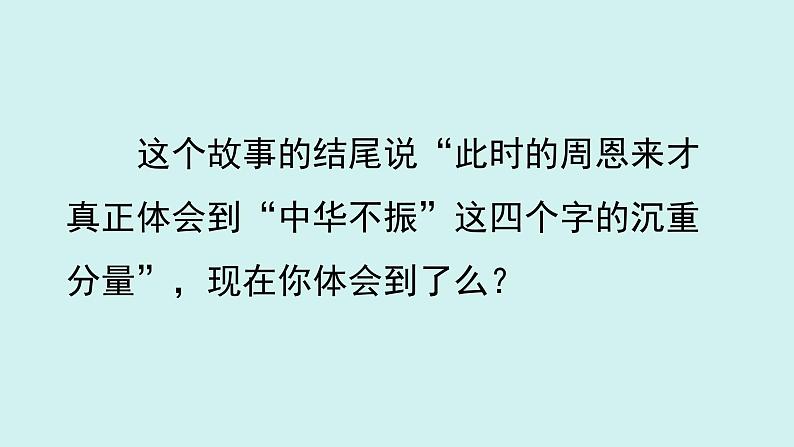 这个故事的结尾说“此时的周恩来才真正体会到“中华不振”这四个字的沉重分量”，现在你体会到了么？